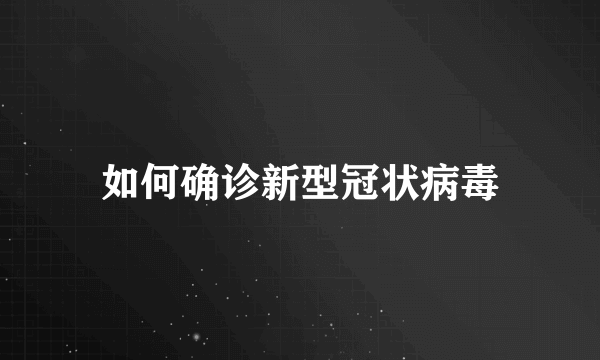 如何确诊新型冠状病毒